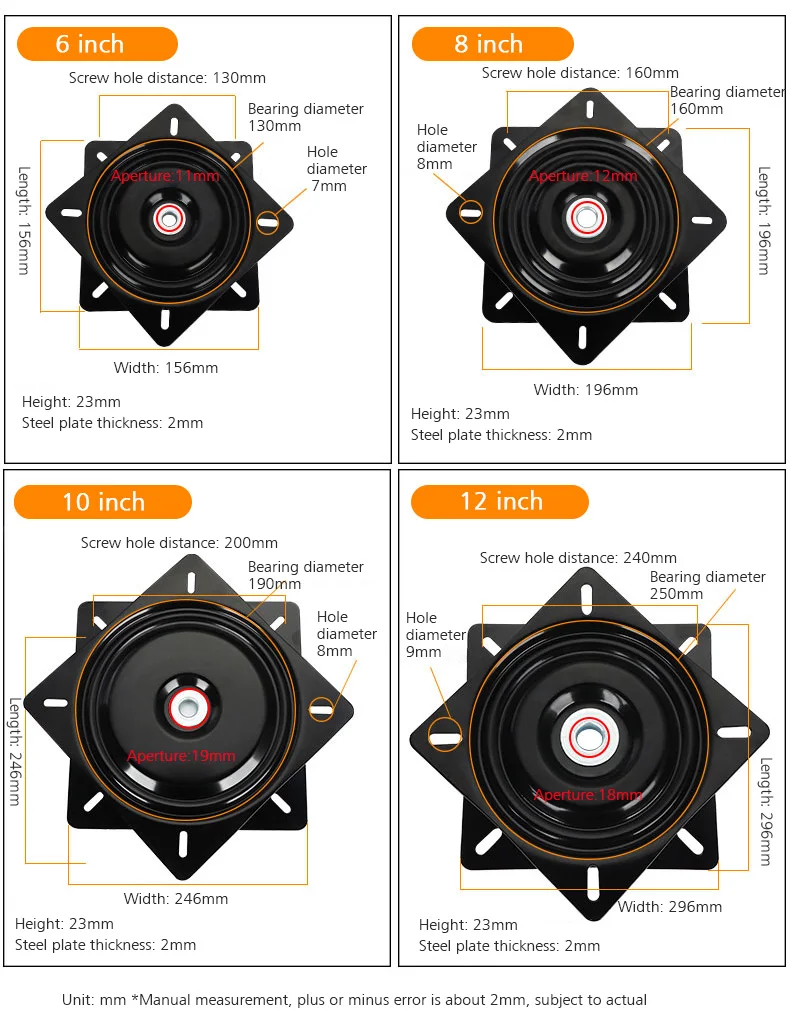 6 inch

Screw hole distance: 130mm

Bearing diameter 130mm

Hole diameter 7mm

Aperture:11mm

Length: 156mm

Width: 156mm

Height: 23mm
Steel plate thickness: 2mm

8 inch

Screw hole distance: 160mm

Bearing diameter 160mm

Hole diameter 8mm

Aperture:12mm

Length: 196mm

Width: 196mm

Height: 23mm
Steel plate thickness: 2mm

10 inch

Screw hole distance: 200mm

Bearing diameter 190mm

Hole diameter 8mm

Aperture:19mm

Length: 246mm

Width: 246mm

Height: 23mm
Steel plate thickness: 2mm

12 inch

Screw hole distance: 240mm

Bearing diameter 250mm

Hole diameter 9mm

Aperture:18mm

Length: 296mm

Width: 296mm

Height: 23mm
Steel plate thickness: 2mm

Unit: mm *Manual measurement, plus or minus error is about 2mm, subject to actual